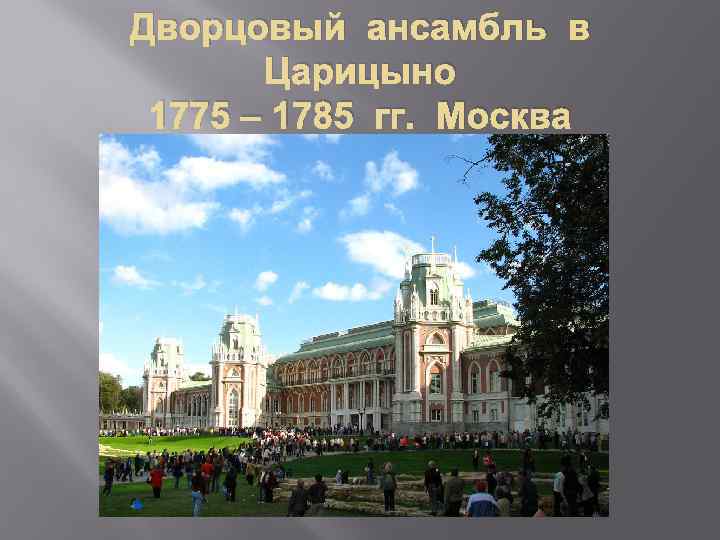 Дворцовый ансамбль в Царицыно
1775 – 1785 гг. Москва